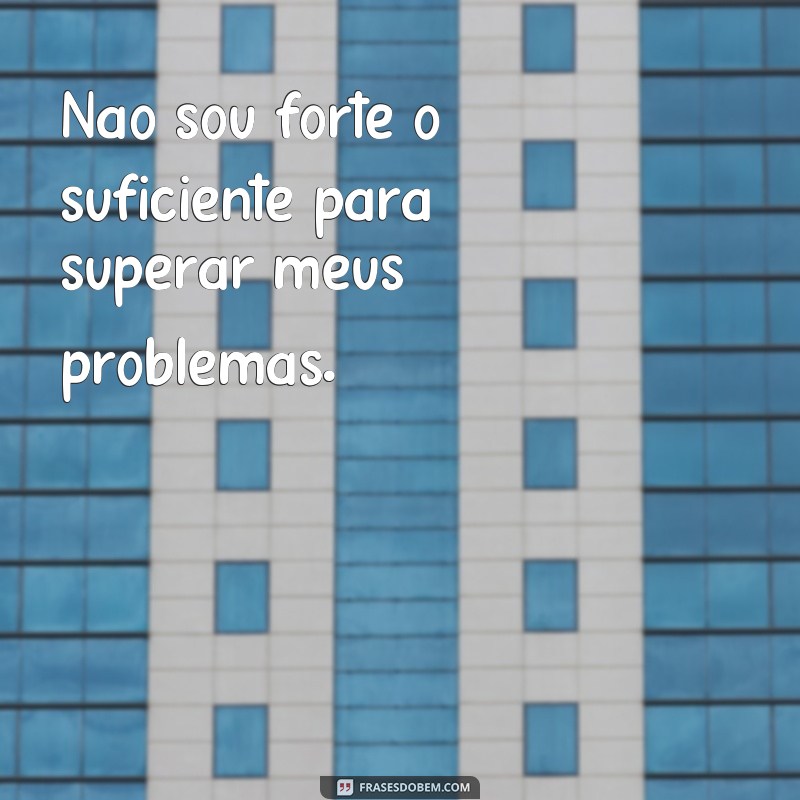 Nao sou forte o suficiente para superar meus problemas.

FRASESDOBEM.COM